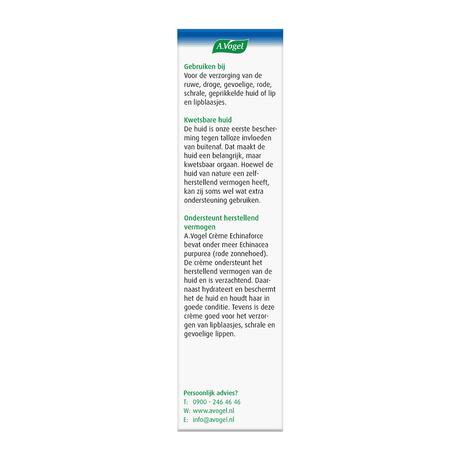 A.Vogel

Gebruiken bij
Voor de verzorging van de ruwe, droge, gevoelige, rode, schrale, geprikkelde huid of lip en lipblaasjes.

Kwetsbare huid
De huid is onze eerste bescherming tegen talloze invloeden van buitenaf. Dat maakt de huid een belangrijk, maar kwetsbaar orgaan. Hoewel de huid van nature een zelfherstellend vermogen heeft, kan zij soms wel wat extra ondersteuning gebruiken.

Ondersteunt herstellend vermogen
A.Vogel Crème Echinaforce bevat onder meer Echinacea purpurea (rode zonnehoed). De crème ondersteunt het herstellend vermogen van de huid en is verzachtend. Daarnaast hydrateert en beschermt het de huid en houdt haar in goede conditie. Tevens is deze crème goed voor het verzorgen van lipblaasjes, schrale en gevoelige lippen.

Persoonlijk advies?
T: 0900 - 246 46 46
W: www.avogel.nl
E: info@avogel.nl